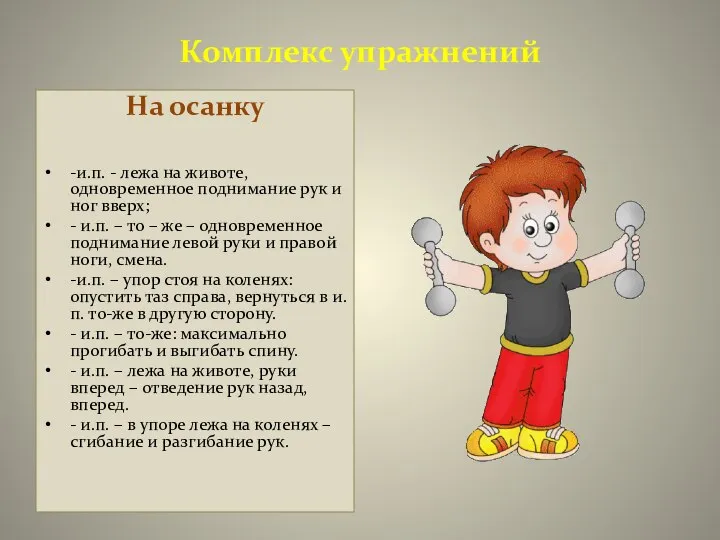 Комплекс упражнений

На осанку

• -и.п. - лежа на животе, одновременное поднимание рук и ног вверх;
• - и.п. – то – же – одновременное поднимание левой руки и правой ноги, смена.
• -и.п. – упор стоя на коленях: опустить таз справа, вернуться в и. п. то-же в другую сторону.
• - и.п. – то-же: максимально прогибать и выгибать спину.
• - и.п. – лежа на животе, руки вперед – отведение рук назад, вперед.
• - и.п. – в упоре лежа на коленях – сгибание и разгибание рук.